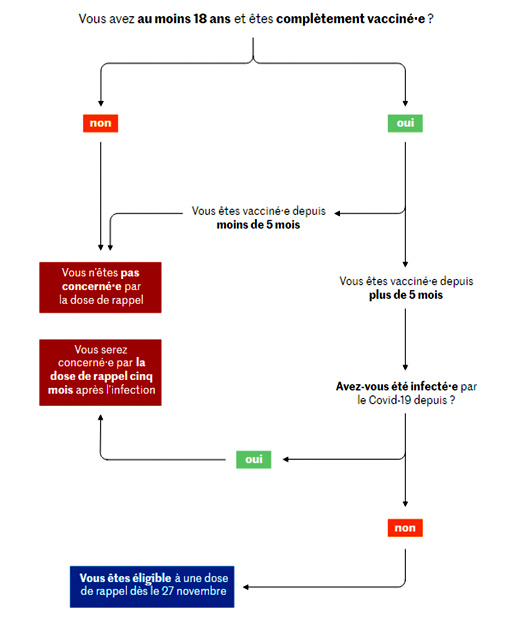 Vous avez au moins 18 ans et êtes complètement vacciné·e ?

non

oui

Vous êtes vacciné·e depuis moins de 5 mois

Vous n'êtes pas concerné·e par la dose de rappel

Vous êtes vacciné·e depuis plus de 5 mois

Vous serez concerné·e par la dose de rappel cinq mois après l'infection

Avez-vous été infecté·e par le Covid-19 depuis ?

oui

non

Vous êtes éligible à une dose de rappel dès le 27 novembre